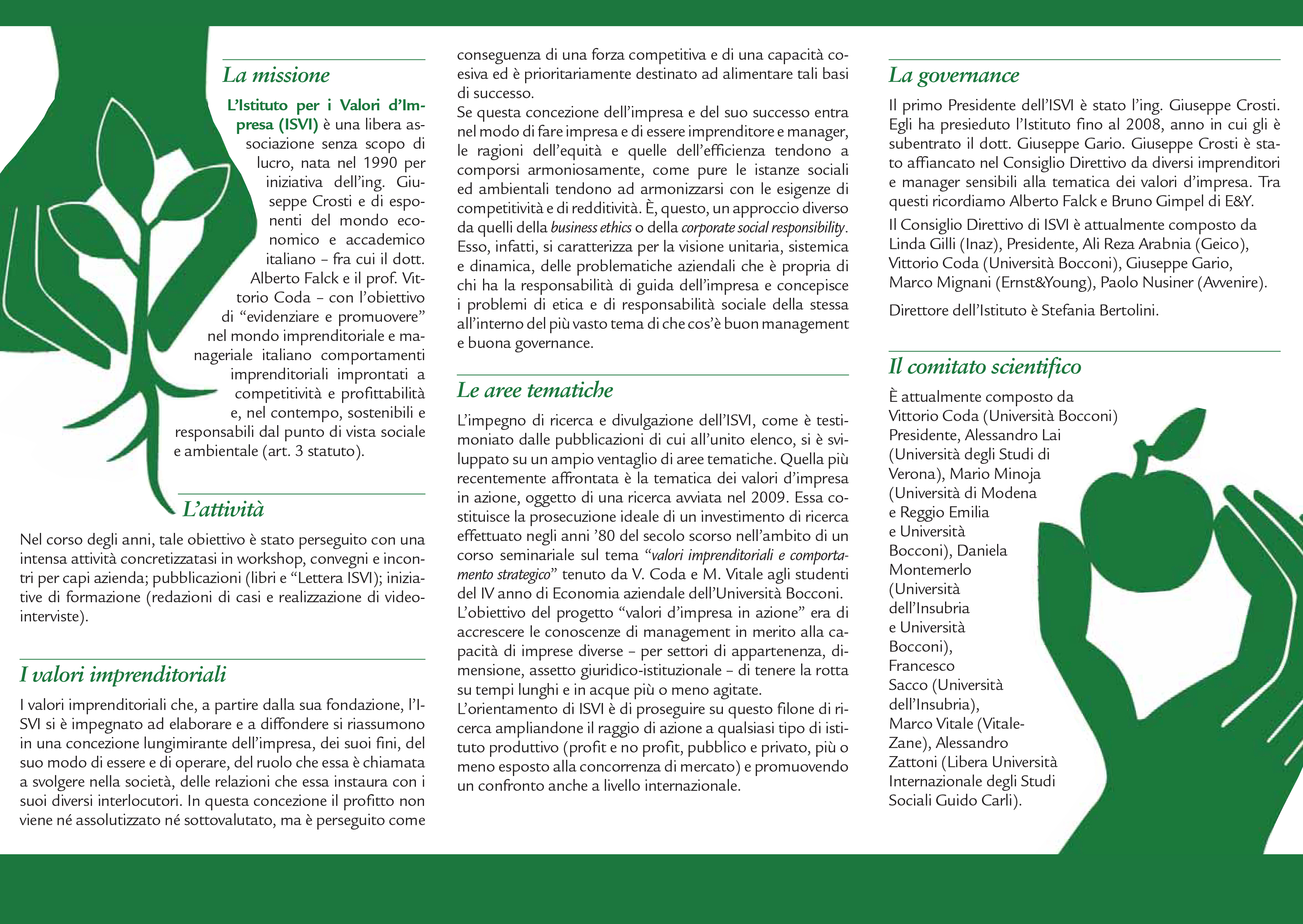 La missione

L'Istituto per i Valori d'Impresa (ISVI) è una libera associazione senza scopo di lucro, nata nel 1990 per iniziativa dell'ing. Giuseppe Crosti e di esponenti del mondo economico e accademico italiano – fra cui il dott. Alberto Falck e il prof. Vittorio Coda – con l'obiettivo di "evidenziare e promuovere" nel mondo imprenditoriale e manageriale italiano comportamenti imprenditoriali improntati a competitività e profittabilità e, nel contempo, sostenibili e responsabili dal punto di vista sociale e ambientale (art. 3 statuto).

L'attività

Nel corso degli anni, tale obiettivo è stato perseguito con una intensa attività concretizzatasi in workshop, convegni e incontri per capi azienda; pubblicazioni (libri e "Lettera ISVI); iniziative di formazione (redazioni di casi e realizzazione di videointerviste).

I valori imprenditoriali

I valori imprenditoriali che, a partire dalla sua fondazione, l'ISVI si è impegnato ad elaborare e a diffondere si riassumono in una concezione lungimirante dell'impresa, dei suoi fini, del suo modo di essere e di operare, del ruolo che essa è chiamata a svolgere nella società, delle relazioni che essa instaura con i suoi diversi interlocutori. In questa concezione il profitto non viene né assolutizzato né sottovalutato, ma è perseguito come conseguenza di una forza competitiva e di una capacità coesiva ed è prioritariamente destinato ad alimentare tali basi di successo.
Se questa concezione dell'impresa e del suo successo entra nel modo di fare impresa e di essere imprenditore e manager, le ragioni dell'equità e quelle dell'efficienza tendono a comporsi armoniosamente, come pure le istanze sociali ed ambientali tendono ad armonizzarsi con le esigenze di competitività e di redditività. È, questo, un approccio diverso da quelli della business ethics o della corporate social responsibility. Esso, infatti, si caratterizza per la visione unitaria, sistemica e dinamica, delle problematiche aziendali che è propria di chi ha la responsabilità di guida dell'impresa e concepisce i problemi di etica e di responsabilità sociale della stessa all'interno del più vasto tema di che cos'è buon management e buona governance.

Le aree tematiche

L'impegno di ricerca e divulgazione dell'ISVI, come è testimoniato dalle pubblicazioni di cui all'unito elenco, si è sviluppato su un ampio ventaglio di aree tematiche. Quella più recentemente affrontata è la tematica dei valori d'impresa in azione, oggetto di una ricerca avviata nel 2009. Essa costituisce la prosecuzione ideale di un investimento di ricerca effettuato negli anni '80 del secolo scorso nell'ambito di un corso seminariale sul tema "valori imprenditoriali e comportamento strategico" tenuto da V. Coda e M. Vitale agli studenti del IV anno di Economia aziendale dell'Università Bocconi.
L'obiettivo del progetto "valori d'impresa in azione" era di accrescere le conoscenze di management in merito alla capacità di imprese diverse – per settori di appartenenza, dimensione, assetto giuridico-istituzionale – di tenere la rotta su tempi lunghi e in acque più o meno agitate.
L'orientamento di ISVI è di proseguire su questo filone di ricerca ampliandone il raggio di azione a qualsiasi tipo di istituto produttivo (profit e no profit, pubblico e privato, più o meno esposto alla concorrenza di mercato) e promuovendo un confronto anche a livello internazionale.

La governance

Il primo Presidente dell'ISVI è stato l'ing. Giuseppe Crosti. Egli ha presieduto l'Istituto fino al 2008, anno in cui gli è subentrato il dott. Giuseppe Gario. Giuseppe Crosti è stato affiancato nel Consiglio Direttivo da diversi imprenditori e manager sensibili alla tematica dei valori d'impresa. Tra questi ricordiamo Alberto Falck e Bruno Gimpel di E&Y.

Il Consiglio Direttivo di ISVI è attualmente composto da Linda Gilli (Inaz), Presidente, Ali Reza Arabnia (Geico), Vittorio Coda (Università Bocconi), Giuseppe Gario, Marco Mignani (Ernst&Young), Paolo Nusiner (Avvenire).

Direttore dell'Istituto è Stefania Bertolini.

Il comitato scientifico

È attualmente composto da Vittorio Coda (Università Bocconi) Presidente, Alessandro Lai (Università degli Studi di Verona), Mario Minoja (Università di Modena e Reggio Emilia e Università Bocconi), Daniela Montemerlo (Università dell'Insubria e Università Bocconi), Francesco Sacco (Università dell'Insubria), Marco Vitale (Vitale-Zane), Alessandro Zattoni (Libera Università Internazionale degli Studi Sociali Guido Carli).